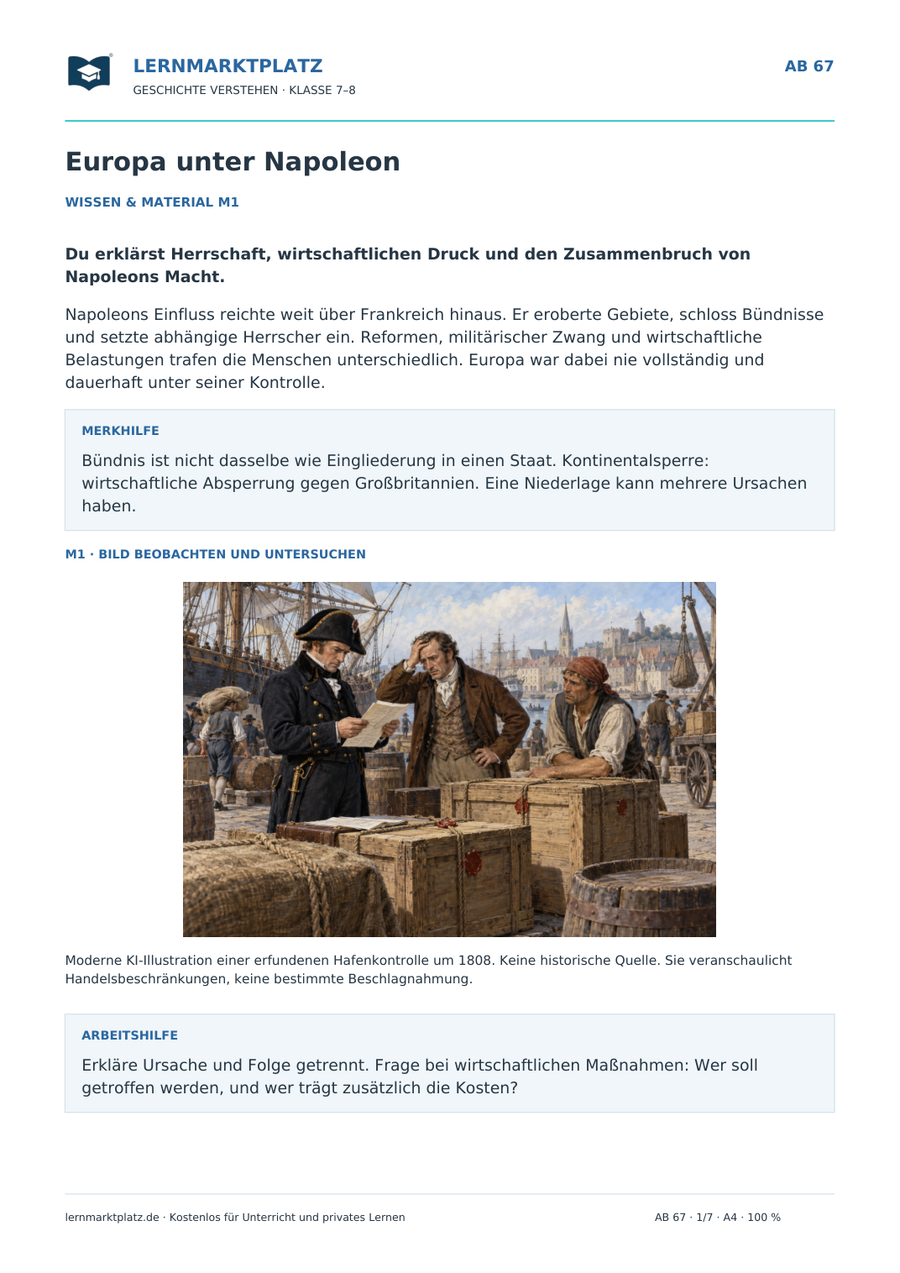 LERNMARKTPLATZ
GESCHICHTE VERSTEHEN · KLASSE 7–8

AB 67

Europa unter Napoleon

WISSEN & MATERIAL M1

Du erklärst Herrschaft, wirtschaftlichen Druck und den Zusammenbruch von Napoleons Macht.

Napoleons Einfluss reichte weit über Frankreich hinaus. Er eroberte Gebiete, schloss Bündnisse und setzte abhängige Herrscher ein. Reformen, militärischer Zwang und wirtschaftliche Belastungen trafen die Menschen unterschiedlich. Europa war dabei nie vollständig und dauerhaft unter seiner Kontrolle.

MERKHILFE

Bündnis ist nicht dasselbe wie Eingliederung in einen Staat. Kontinentalsperre: wirtschaftliche Absperrung gegen Großbritannien. Eine Niederlage kann mehrere Ursachen haben.

M1 · BILD BEOBACHTEN UND UNTERSUCHEN

Moderne KI-Illustration einer erfundenen Hafenkontrolle um 1808. Keine historische Quelle. Sie veranschaulicht Handelsbeschränkungen, keine bestimmte Beschlagnahmung.

ARBEITSHILFE

Erkläre Ursache und Folge getrennt. Frage bei wirtschaftlichen Maßnahmen: Wer soll getroffen werden, und wer trägt zusätzlich die Kosten?

lernmarktplatz.de · Kostenlos für Unterricht und privates Lernen

AB 67 · 1/7 · A4 · 100 %